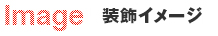 Image 装飾イメージ